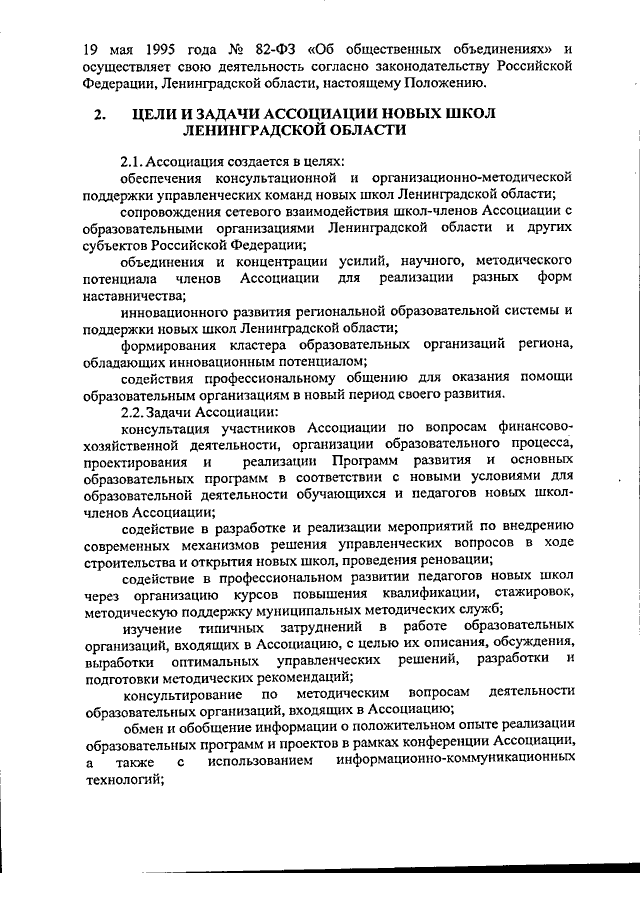 19 мая 1995 года № 82-ФЗ «Об общественных объединениях» и осуществляет свою деятельность согласно законодательству Российской Федерации, Ленинградской области, настоящему Положению.

2. ЦЕЛИ И ЗАДАЧИ АССОЦИАЦИИ НОВЫХ ШКОЛ ЛЕНИНГРАДСКОЙ ОБЛАСТИ

2.1. Ассоциация создается в целях:

обеспечения консультационной и организационно-методической поддержки управленческих команд новых школ Ленинградской области;

сопровождения сетевого взаимодействия школ-членов Ассоциации с образовательными организациями Ленинградской области и других субъектов Российской Федерации;

объединения и концентрации усилий, научного, методического потенциала членов Ассоциации для реализации разных форм наставничества;

инновационного развития региональной образовательной системы и поддержки новых школ Ленинградской области;

формирования кластера образовательных организаций региона, обладающих инновационным потенциалом;

содействия профессиональному общению для оказания помощи образовательным организациям в новый период своего развития.

2.2. Задачи Ассоциации:

консультация участников Ассоциации по вопросам финансово-хозяйственной деятельности, организации образовательного процесса, проектирования и реализации Программ развития и основных образовательных программ в соответствии с новыми условиями для образовательной деятельности обучающихся и педагогов новых школ-членов Ассоциации;

содействие в разработке и реализации мероприятий по внедрению современных механизмов решения управленческих вопросов в ходе строительства и открытия новых школ, проведения реновации;

содействие в профессиональном развитии педагогов новых школ через организацию курсов повышения квалификации, стажировок, методическую поддержку муниципальных методических служб;

изучение типичных затруднений в работе образовательных организаций, входящих в Ассоциацию, с целью их описания, обсуждения, выработки оптимальных управленческих решений, разработки и подготовки методических рекомендаций;

консультирование по методическим вопросам деятельности образовательных организаций, входящих в Ассоциацию;

обмен и обобщение информации о положительном опыте реализации образовательных программ и проектов в рамках конференции Ассоциации, а также с использованием информационно-коммуникационных технологий;